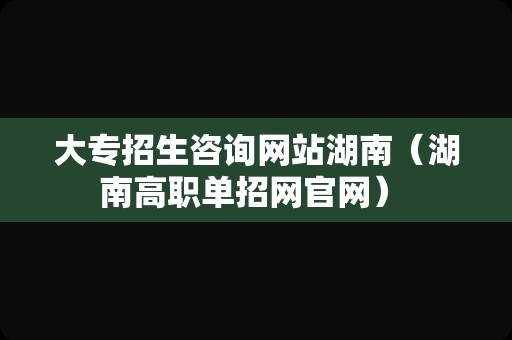 大专招生咨询网站湖南（湖南高职单招网官网）